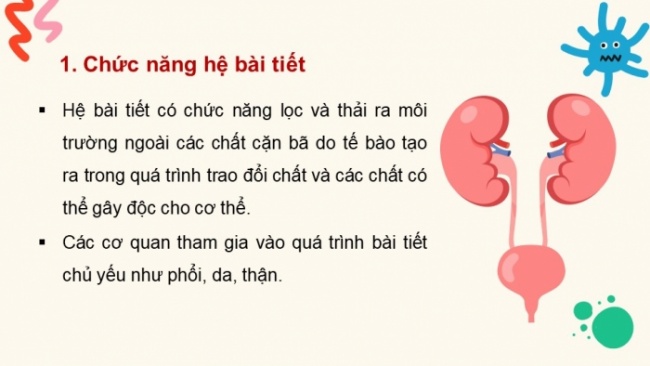 1. Chức năng hệ bài tiết

▪ Hệ bài tiết có chức năng lọc và thải ra môi trường ngoài các chất cặn bã do tế bào tạo ra trong quá trình trao đổi chất và các chất có thể gây độc cho cơ thể.

▪ Các cơ quan tham gia vào quá trình bài tiết chủ yếu như phổi, da, thận.